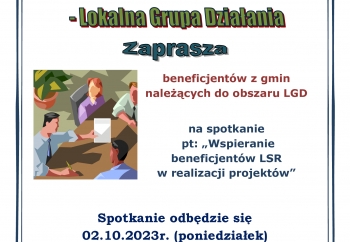 - Lokalna Grupa Działania

Zaprasza

beneficjentów z gmin należących do obszaru LGD

na spotkanie pt: „Wspieranie beneficjentów LSR w realizacji projektów”

Spotkanie odbędzie się 02.10.2023r. (poniedziałek)